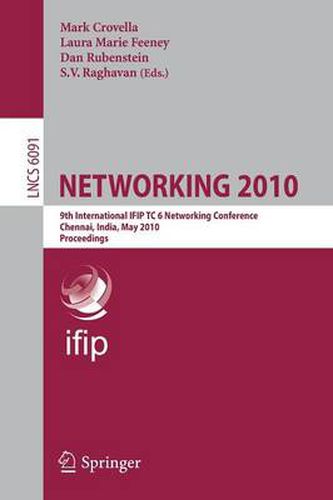 Mark Crovella
Laura Marie Feeney
Dan Rubenstein
S.V. Raghavan (Eds.)

LNCS 6091

NETWORKING 2010

9th International IFIP TC 6 Networking Conference
Chennai, India, May 2010
Proceedings

ifip

Springer